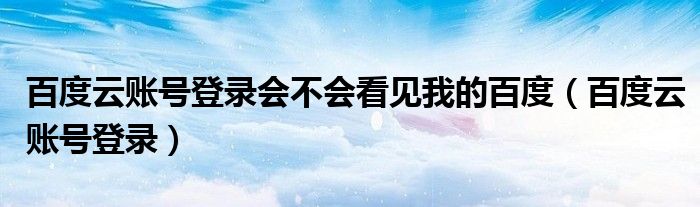 百度云账号登录会不会看见我的百度（百度云账号登录）